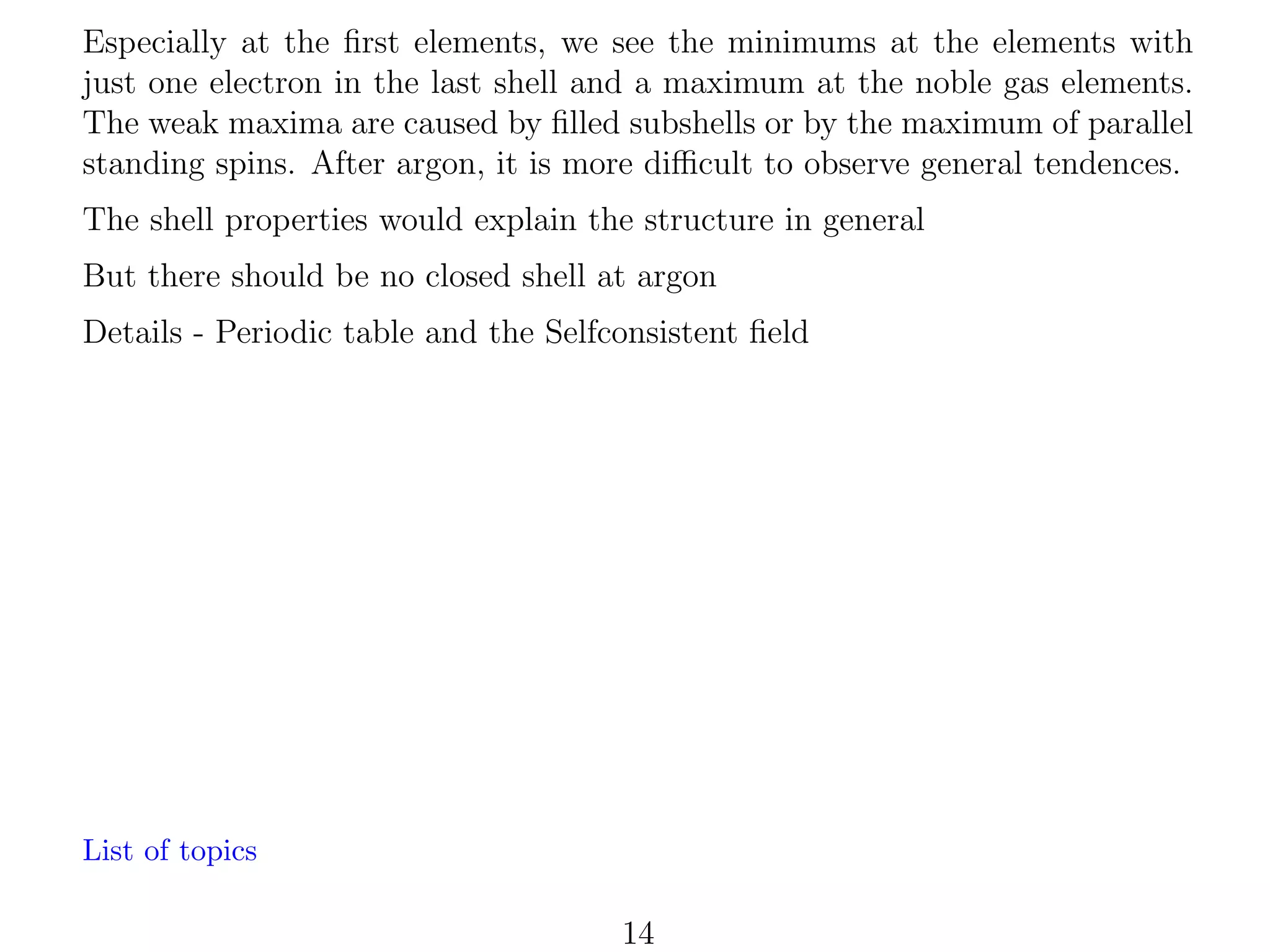 Especially at the first elements, we see the minimums at the elements with just one electron in the last shell and a maximum at the noble gas elements. The weak maxima are caused by filled subshells or by the maximum of parallel standing spins. After argon, it is more difficult to observe general tendences.

The shell properties would explain the structure in general

But there should be no closed shell at argon

Details - Periodic table and the Selfconsistent field

List of topics

14